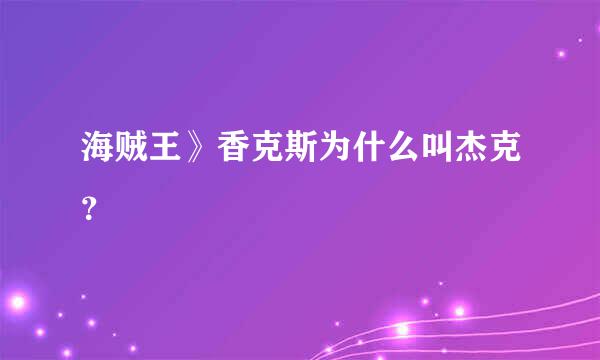 海贼王》香克斯为什么叫杰克？